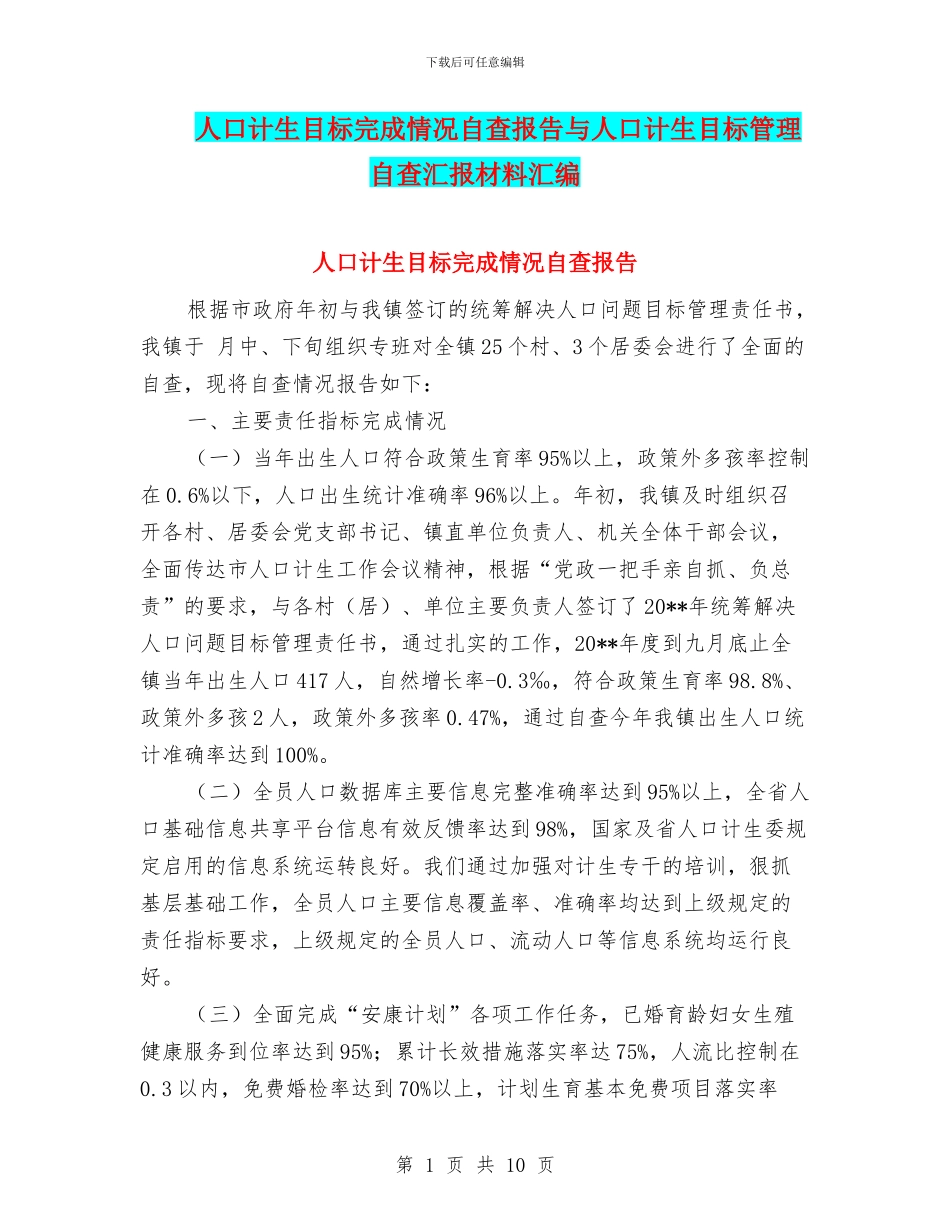 下载后可任意编辑

人口计生目标完成情况自查报告与人口计生目标管理自查汇报材料汇编

人口计生目标完成情况自查报告

根据市政府年初与我镇签订的统筹解决人口问题目标管理责任书，我镇于 月中、下旬组织专班对全镇25个村、3个居委会进行了全面的自查，现将自查情况报告如下：

一、主要责任指标完成情况

（一）当年出生人口符合政策生育率95%以上，政策外多孩率控制在0.6%以下，人口出生统计准确率96%以上。年初，我镇及时组织召开各村、居委会党支部书记、镇直单位负责人、机关全体干部会议，全面传达市人口计生工作会议精神，根据“党政一把手亲自抓、负总责”的要求，与各村（居）、单位主要负责人签订了20**年统筹解决人口问题目标管理责任书，通过扎实的工作，20**年度到九月底止全镇当年出生人口417人，自然增长率-0.3‰，符合政策生育率98.8%、政策外多孩2人，政策外多孩率0.47%，通过自查今年我镇出生人口统计准确率达到100%。

（二）全员人口数据库主要信息完整准确率达到95%以上，全省人口基础信息共享平台信息有效反馈率达到98%，国家及省人口计生委规定启用的信息系统运转良好。我们通过加强对计生专干的培训，狠抓基层基础工作，全员人口主要信息覆盖率、准确率均达到上级规定的责任指标要求，上级规定的全员人口、流动人口等信息系统均运行良好。

（三）全面完成“安康计划”各项工作任务，已婚育龄妇女生殖健康服务到位率达到95%；累计长效措施落实率达75%，人流比控制在0.3以内，免费婚检率达到70%以上，计划生育基本免费项目落实率

第 1 页 共 10 页